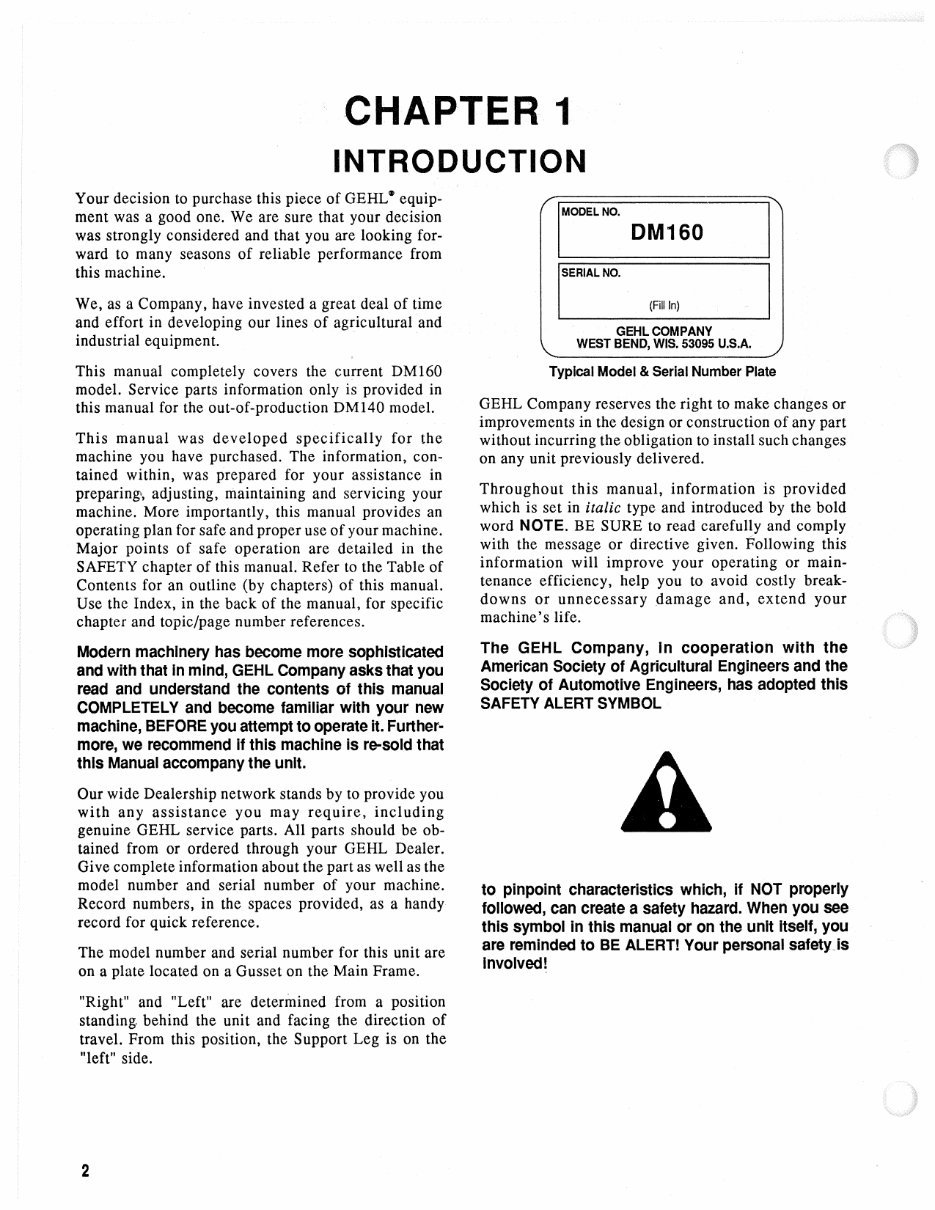 CHAPTER 1
INTRODUCTION

Your decision to purchase this piece of GEHL® equipment was a good one. We are sure that your decision was strongly considered and that you are looking forward to many seasons of reliable performance from this machine.

We, as a Company, have invested a great deal of time and effort in developing our lines of agricultural and industrial equipment.

This manual completely covers the current DM160 model. Service parts information only is provided in this manual for the out-of-production DM140 model.

This manual was developed specifically for the machine you have purchased. The information, contained within, was prepared for your assistance in preparing, adjusting, maintaining and servicing your machine. More importantly, this manual provides an operating plan for safe and proper use of your machine. Major points of safe operation are detailed in the SAFETY chapter of this manual. Refer to the Table of Contents for an outline (by chapters) of this manual. Use the Index, in the back of the manual, for specific chapter and topic/page number references.

Modern machinery has become more sophisticated and with that in mind, GEHL Company asks that you read and understand the contents of this manual COMPLETELY and become familiar with your new machine, BEFORE you attempt to operate it. Furthermore, we recommend if this machine is re-sold that this Manual accompany the unit.

Our wide Dealership network stands by to provide you with any assistance you may require, including genuine GEHL service parts. All parts should be obtained from or ordered through your GEHL Dealer. Give complete information about the part as well as the model number and serial number of your machine. Record numbers, in the spaces provided, as a handy record for quick reference.

The model number and serial number for this unit are on a plate located on a Gusset on the Main Frame.

"Right" and "Left" are determined from a position standing behind the unit and facing the direction of travel. From this position, the Support Leg is on the "left" side.

MODEL NO.
DM160
SERIAL NO.
(Fill In)
GEHL COMPANY
WEST BEND, WIS. 53095 U.S.A.

Typical Model & Serial Number Plate

GEHL Company reserves the right to make changes or improvements in the design or construction of any part without incurring the obligation to install such changes on any unit previously delivered.

Throughout this manual, information is provided which is set in italic type and introduced by the bold word NOTE. BE SURE to read carefully and comply with the message or directive given. Following this information will improve your operating or maintenance efficiency, help you to avoid costly breakdowns or unnecessary damage and, extend your machine's life.

The GEHL Company, in cooperation with the American Society of Agricultural Engineers and the Society of Automotive Engineers, has adopted this SAFETY ALERT SYMBOL

to pinpoint characteristics which, if NOT properly followed, can create a safety hazard. When you see this symbol in this manual or on the unit itself, you are reminded to BE ALERT! Your personal safety is involved!

2